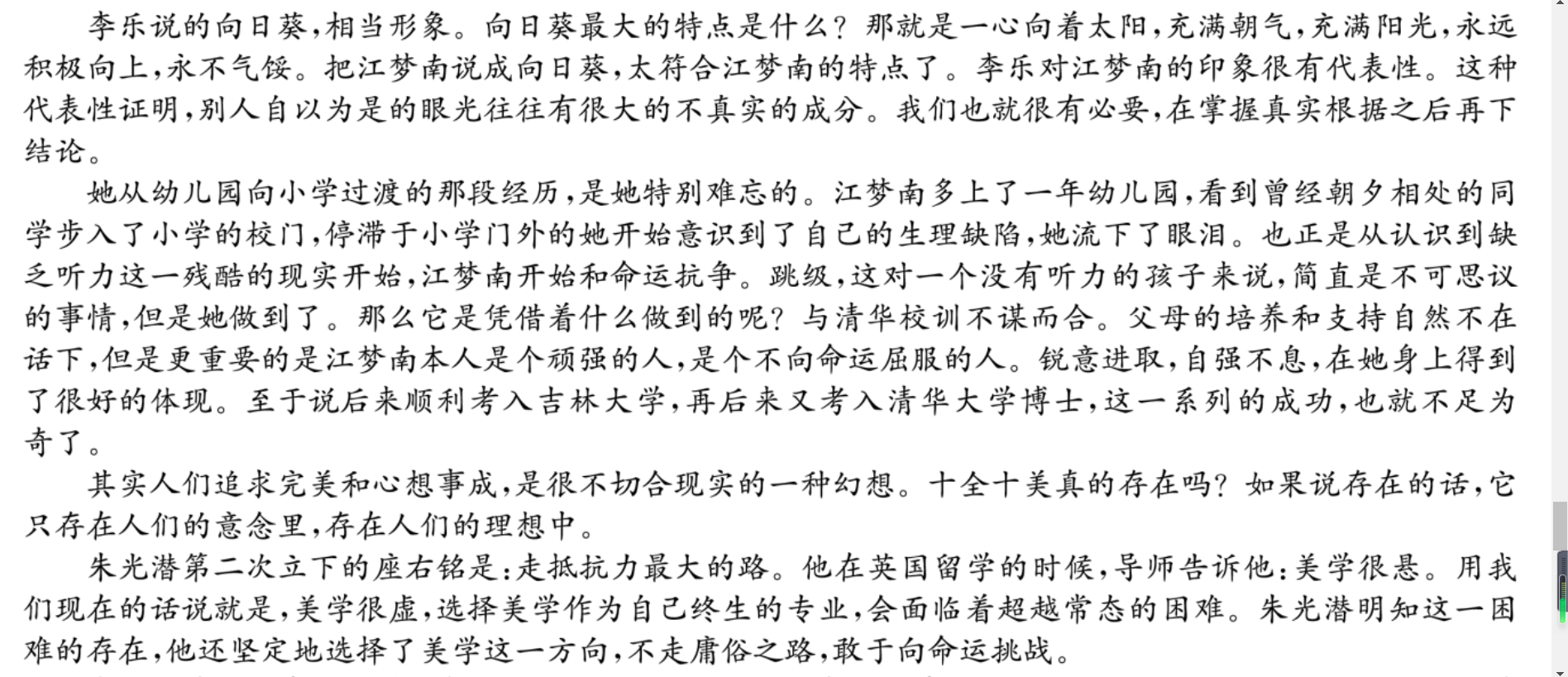 李乐说的向日葵,相当形象。向日葵最大的特点是什么?那就是一心向着太阳,充满朝气,充满阳光,永远积极向上,永不气馁。把江梦南说成向日葵,太符合江梦南的特点了。李乐对江梦南的印象很有代表性。这种代表性证明,别人自以为是的眼光往往有很大的不真实的成分。我们也就很有必要,在掌握真实根据之后再下结论。

她从幼儿园向小学过渡的那段经历,是她特别难忘的。江梦南多上了一年幼儿园,看到曾经朝夕相处的同学步入了小学的校门,停滞于小学门外的她开始意识到了自己的生理缺陷,她流下了眼泪。也正是从认识到缺乏听力这一残酷的现实开始,江梦南开始和命运抗争。跳级,这对一个没有听力的孩子来说,简直是不可思议的事情,但是她做到了。那么它是凭借着什么做到的呢?与清华校训不谋而合。父母的培养和支持自然不在话下,但是更重要的是江梦南本人是个顽强的人,是个不向命运屈服的人。锐意进取,自强不息,在她身上得到了很好的体现。至于说后来顺利考入吉林大学,再后来又考入清华大学博士,这一系列的成功,也就不足为奇了。

其实人们追求完美和心想事成,是很不切合现实的一种幻想。十全十美真的存在吗?如果说存在的话,它只存在人们的意念里,存在人们的理想中。

朱光潜第二次立下的座右铭是:走抵抗力最大的路。他在英国留学的时候,导师告诉他:美学很悬。用我们现在的话说就是,美学很虚,选择美学作为自己终生的专业,会面临着超越常态的困难。朱光潜明知这一困难的存在,他还坚定地选择了美学这一方向,不走庸俗之路,敢于向命运挑战。